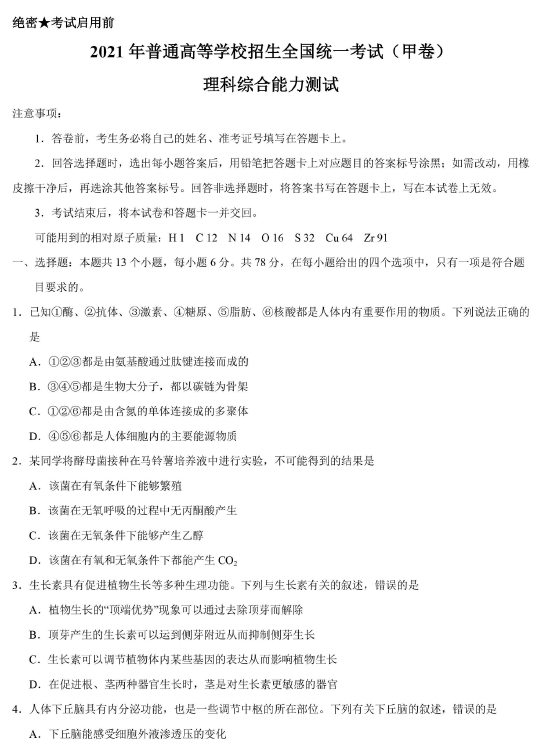 绝密★考试启用前

2021 年普通高等学校招生全国统一考试（甲卷）

理科综合能力测试

注意事项：

1．答卷前，考生务必将自己的姓名、准考证号填写在答题卡上。

2．回答选择题时，选出每小题答案后，用铅笔把答题卡上对应题目的答案标号涂黑；如需改动，用橡皮擦干净后，再选涂其他答案标号。回答非选择题时，将答案书写在答题卡上，写在本试卷上无效。

3．考试结束后，将本试卷和答题卡一并交回。

可能用到的相对原子质量：H 1　C 12　N 14　O 16　S 32　Cu 64　Zr 91

一、选择题：本题共 13 个小题，每小题 6 分。共 78 分，在每小题给出的四个选项中，只有一项是符合题目要求的。

1．已知①酶、②抗体、③激素、④糖原、⑤脂肪、⑥核酸都是人体内有重要作用的物质。下列说法正确的是

A．①②③都是由氨基酸通过肽键连接而成的

B．③④⑤都是生物大分子，都以碳链为骨架

C．①②⑥都是由含氮的单体连接成的多聚体

D．④⑤⑥都是人体细胞内的主要能源物质

2．某同学将酵母菌接种在马铃薯培养液中进行实验，不可能得到的结果是

A．该菌在有氧条件下能够繁殖

B．该菌在无氧呼吸的过程中无丙酮酸产生

C．该菌在无氧条件下能够产生乙醇

D．该菌在有氧和无氧条件下都能产生 $CO_2$

3．生长素具有促进植物生长等多种生理功能。下列与生长素有关的叙述，错误的是

A．植物生长的“顶端优势”现象可以通过去除顶芽而解除

B．顶芽产生的生长素可以运到侧芽附近从而抑制侧芽生长

C．生长素可以调节植物体内某些基因的表达从而影响植物生长

D．在促进根、茎两种器官生长时，茎是对生长素更敏感的器官

4．人体下丘脑具有内分泌功能，也是一些调节中枢的所在部位。下列有关下丘脑的叙述，错误的是

A．下丘脑能感受细胞外液渗透压的变化